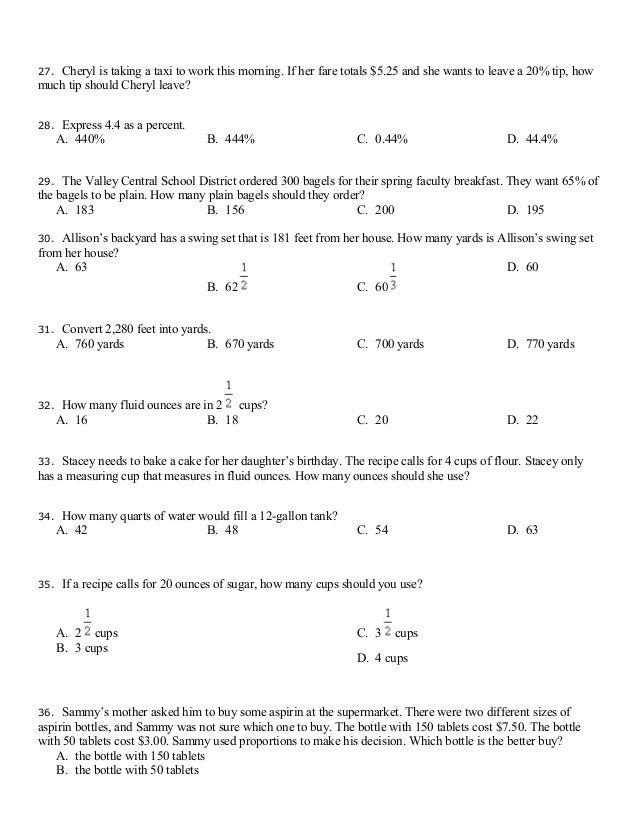 27. Cheryl is taking a taxi to work this morning. If her fare totals \$5.25 and she wants to leave a 20% tip, how much tip should Cheryl leave?

28. Express 4.4 as a percent.
A. 440%
B. 444%
C. 0.44%
D. 44.4%

29. The Valley Central School District ordered 300 bagels for their spring faculty breakfast. They want 65% of the bagels to be plain. How many plain bagels should they order?
A. 183
B. 156
C. 200
D. 195

30. Allison's backyard has a swing set that is 181 feet from her house. How many yards is Allison's swing set from her house?
A. 63
B. $62\frac{1}{2}$
C. $60\frac{1}{3}$
D. 60

31. Convert 2,280 feet into yards.
A. 760 yards
B. 670 yards
C. 700 yards
D. 770 yards

32. How many fluid ounces are in $2\frac{1}{2}$ cups?
A. 16
B. 18
C. 20
D. 22

33. Stacey needs to bake a cake for her daughter's birthday. The recipe calls for 4 cups of flour. Stacey only has a measuring cup that measures in fluid ounces. How many ounces should she use?

34. How many quarts of water would fill a 12-gallon tank?
A. 42
B. 48
C. 54
D. 63

35. If a recipe calls for 20 ounces of sugar, how many cups should you use?
A. $2\frac{1}{2}$ cups
B. 3 cups
C. $3\frac{1}{2}$ cups
D. 4 cups

36. Sammy's mother asked him to buy some aspirin at the supermarket. There were two different sizes of aspirin bottles, and Sammy was not sure which one to buy. The bottle with 150 tablets cost \$7.50. The bottle with 50 tablets cost \$3.00. Sammy used proportions to make his decision. Which bottle is the better buy?
A. the bottle with 150 tablets
B. the bottle with 50 tablets